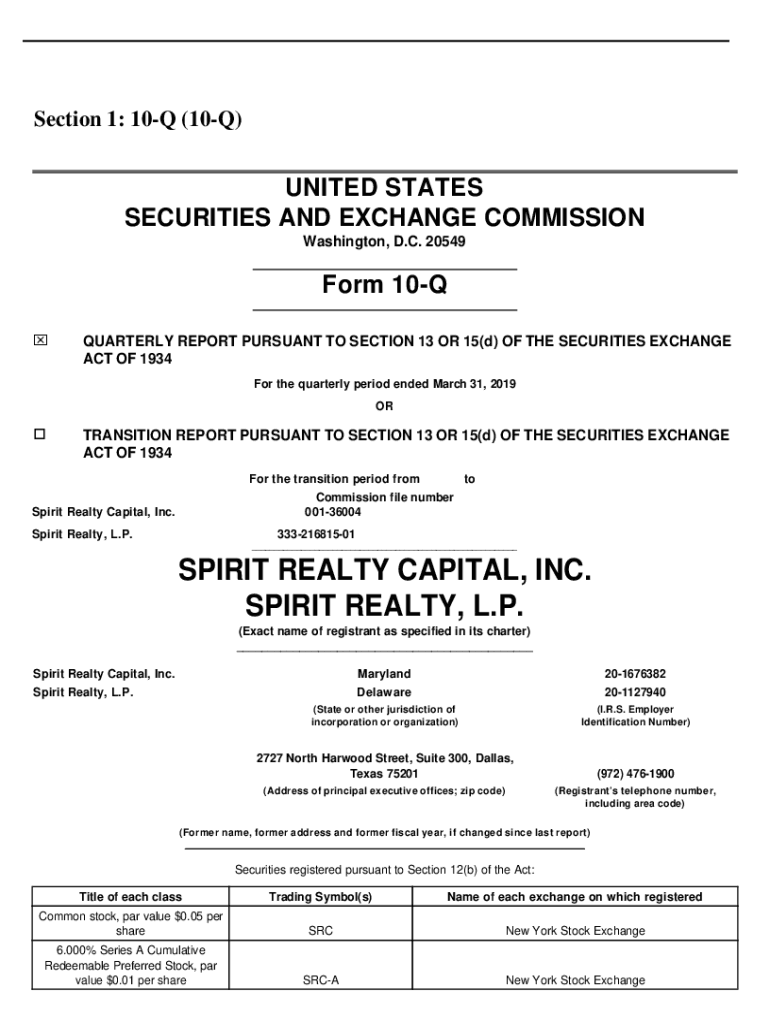 Section 1: 10-Q (10-Q)

UNITED STATES
SECURITIES AND EXCHANGE COMMISSION
Washington, D.C. 20549

Form 10-Q

☒ QUARTERLY REPORT PURSUANT TO SECTION 13 OR 15(d) OF THE SECURITIES EXCHANGE ACT OF 1934

For the quarterly period ended March 31, 2019

OR

☐ TRANSITION REPORT PURSUANT TO SECTION 13 OR 15(d) OF THE SECURITIES EXCHANGE ACT OF 1934

For the transition period from to

Commission file number

Spirit Realty Capital, Inc. 001-36004

Spirit Realty, L.P. 333-216815-01

SPIRIT REALTY CAPITAL, INC.
SPIRIT REALTY, L.P.
(Exact name of registrant as specified in its charter)

Spirit Realty Capital, Inc. Maryland 20-1676382
Spirit Realty, L.P. Delaware 20-1127940
(State or other jurisdiction of incorporation or organization) (I.R.S. Employer Identification Number)

2727 North Harwood Street, Suite 300, Dallas, Texas 75201 (972) 476-1900
(Address of principal executive offices; zip code) (Registrant's telephone number, including area code)

(Former name, former address and former fiscal year, if changed since last report)

Securities registered pursuant to Section 12(b) of the Act:

| Title of each class | Trading Symbol(s) | Name of each exchange on which registered |
|---|---|---|
| Common stock, par value $0.05 per share | SRC | New York Stock Exchange |
| 6.000% Series A Cumulative Redeemable Preferred Stock, par value $0.01 per share | SRC-A | New York Stock Exchange |